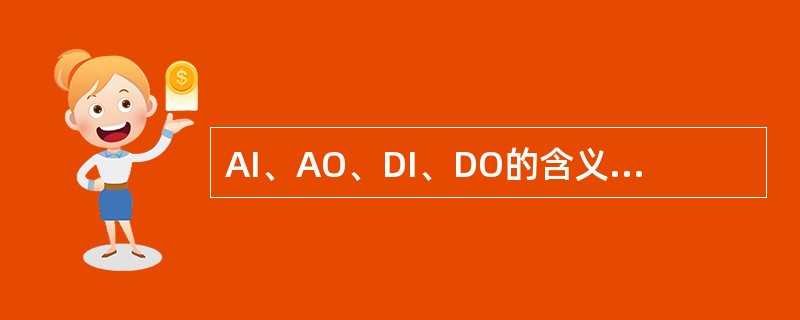 $
AI、AO、DI、DO的含义...